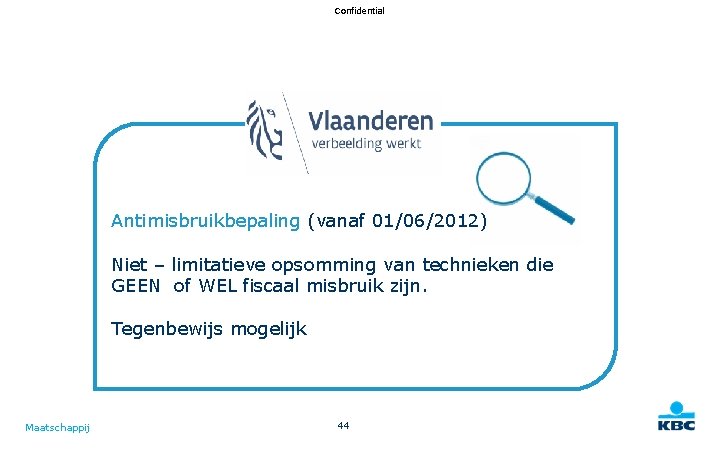 Confidential

Vlaanderen
verbeelding werkt

Antimisbruikbepaling (vanaf 01/06/2012)

Niet – limitatieve opsomming van technieken die GEEN of WEL fiscaal misbruik zijn.

Tegenbewijs mogelijk

Maatschappij

44

KBC